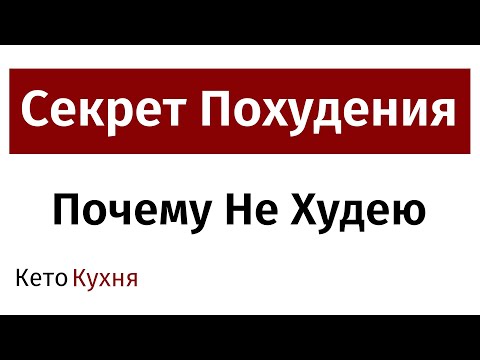 Секрет Похудения

Почему Не Худею

Кето Кухня